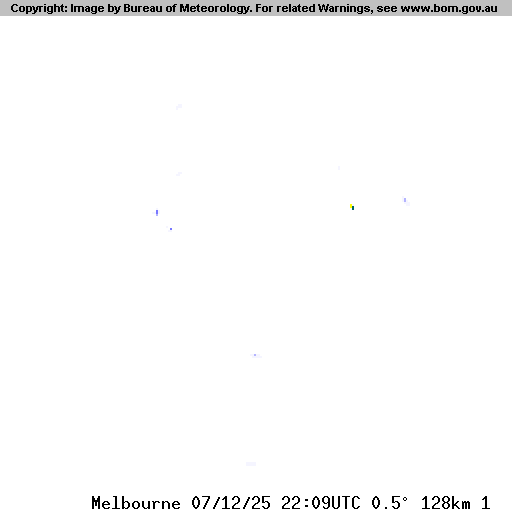 Copyright: Image by Bureau of Meteorology. For related Warnings, see www.bom.gov.au

Melbourne 07/12/25 22:09UTC 0.5° 128km 1